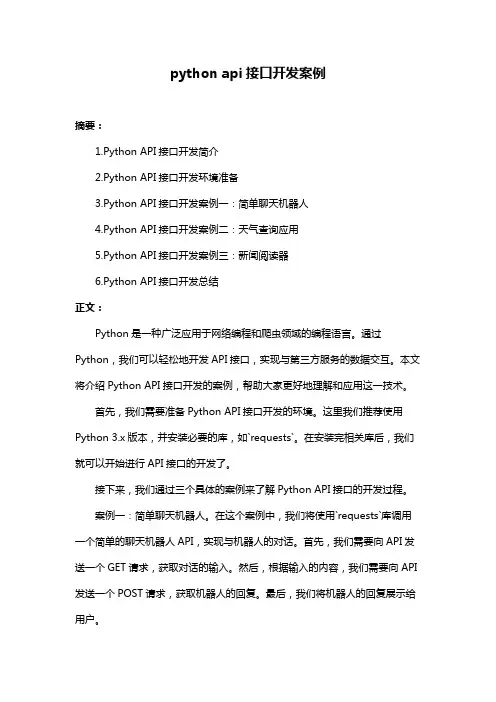 python api 接口开发案例

摘要：

1.Python API 接口开发简介

2.Python API 接口开发环境准备

3.Python API 接口开发案例一：简单聊天机器人

4.Python API 接口开发案例二：天气查询应用

5.Python API 接口开发案例三：新闻阅读器

6.Python API 接口开发总结

正文：

Python 是一种广泛应用于网络编程和爬虫领域的编程语言。通过 Python，我们可以轻松地开发 API 接口，实现与第三方服务的数据交互。本文将介绍 Python API 接口开发的案例，帮助大家更好地理解和应用这一技术。

首先，我们需要准备 Python API 接口开发的环境。这里我们推荐使用 Python 3.x 版本，并安装必要的库，如`requests`。在安装完相关库后，我们就可以开始进行 API 接口的开发了。

接下来，我们通过三个具体的案例来了解 Python API 接口的开发过程。

案例一：简单聊天机器人。在这个案例中，我们将使用`requests`库调用一个简单的聊天机器人 API，实现与机器人的对话。首先，我们需要向 API 发送一个 GET 请求，获取对话的输入。然后，根据输入的内容，我们需要向 API 发送一个 POST 请求，获取机器人的回复。最后，我们将机器人的回复展示给用户。